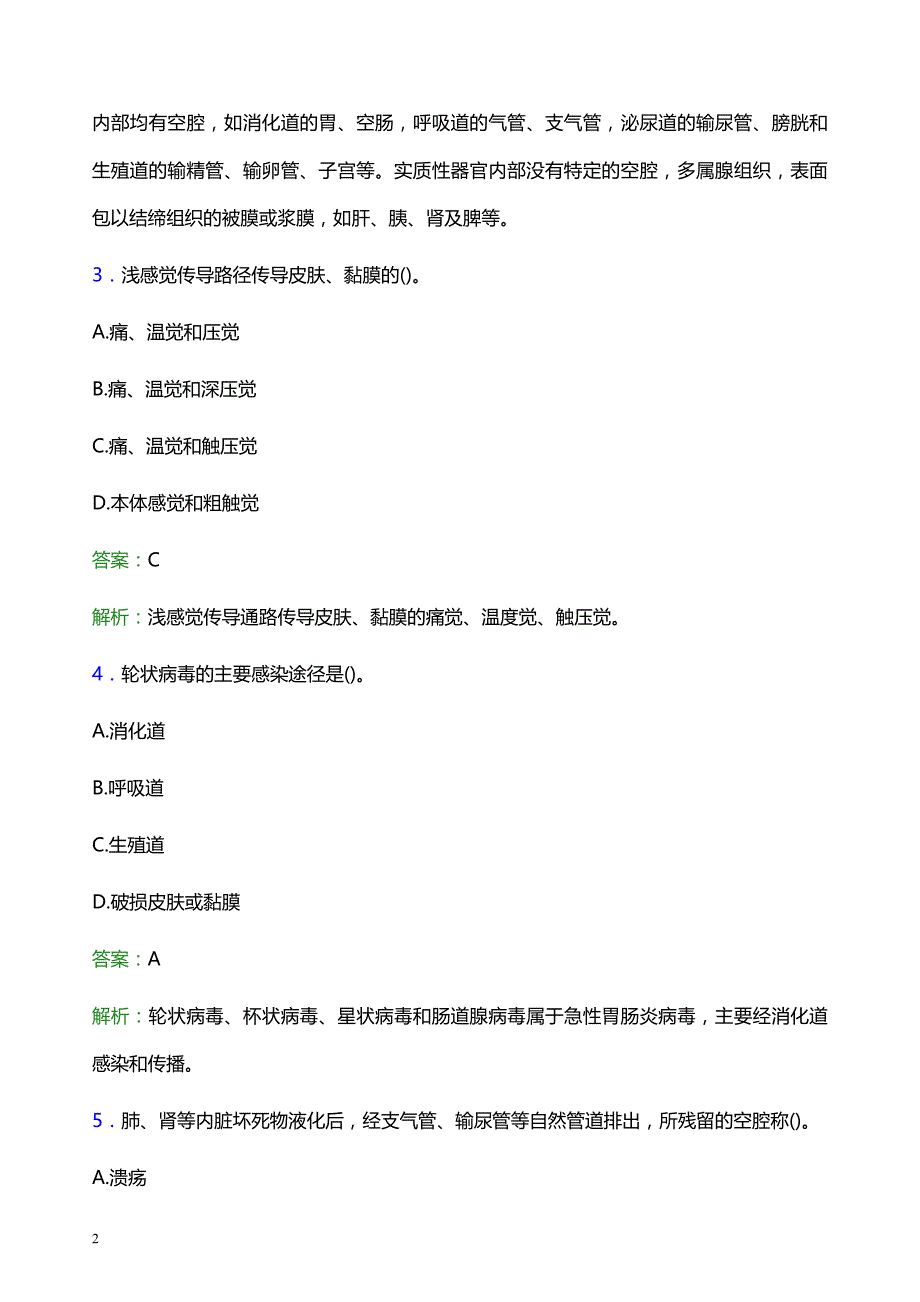 内部均有空腔，如消化道的胃、空肠，呼吸道的气管、支气管，泌尿道的输尿管、膀胱和生殖道的输精管、输卵管、子宫等。实质性器官内部没有特定的空腔，多属腺组织，表面包以结缔组织的被膜或浆膜，如肝、胰、肾及脾等。

3．浅感觉传导路径传导皮肤、黏膜的()。

A.痛、温觉和压觉

B.痛、温觉和深压觉

C.痛、温觉和触压觉

D.本体感觉和粗触觉

答案：C

解析：浅感觉传导通路传导皮肤、黏膜的痛觉、温度觉、触压觉。

4．轮状病毒的主要感染途径是()。

A.消化道

B.呼吸道

C.生殖道

D.破损皮肤或黏膜

答案：A

解析：轮状病毒、杯状病毒、星状病毒和肠道腺病毒属于急性胃肠炎病毒，主要经消化道感染和传播。

5．肺、肾等内脏坏死物液化后，经支气管、输尿管等自然管道排出，所残留的空腔称()。

A.溃疡

2